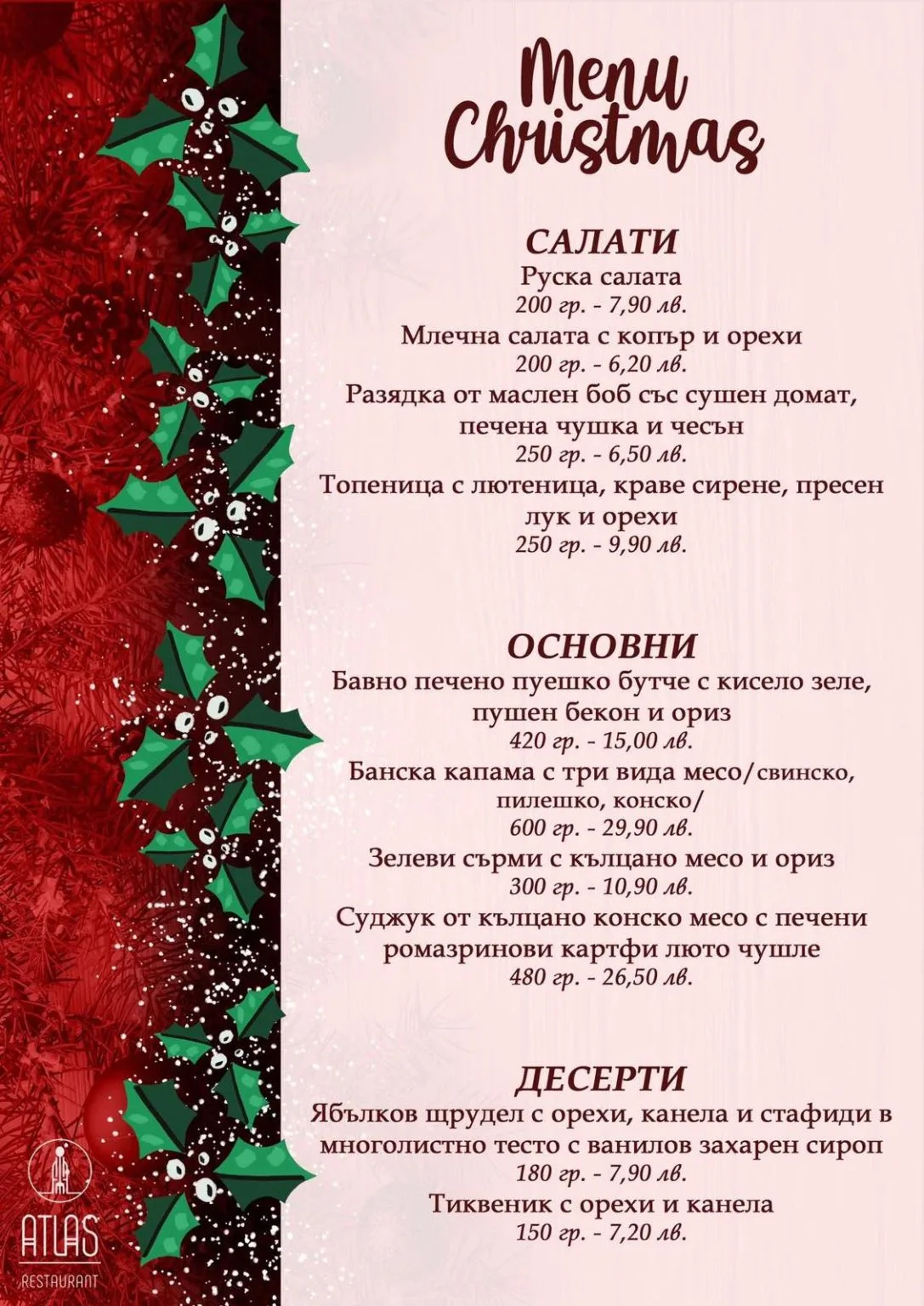 Menu Christmas

САЛАТИ
Руска салата
200 гр. - 7,90 лв.
Млечна салата с копър и орехи
200 гр. - 6,20 лв.
Разядка от маслен боб със сушен домат, печена чушка и чесън
250 гр. - 6,50 лв.
Топеница с лютеница, краве сирене, пресен лук и орехи
250 гр. - 9,90 лв.

ОСНОВНИ
Бавно печено пуешко бутче с кисело зеле, пушен бекон и ориз
420 гр. - 15,00 лв.
Банска капама с три вида месо/свинско, пилешко, конско/
600 гр. - 29,90 лв.
Зелеви сърми с кълцано месо и ориз
300 гр. - 10,90 лв.
Суджук от кълцано конско месо с печени ромазринови картфи люто чушле
480 гр. - 26,50 лв.

ДЕСЕРТИ
Ябълков щрудел с орехи, канела и стафиди в многолистно тесто с ванилов захарен сироп
180 гр. - 7,90 лв.
Тиквеник с орехи и канела
150 гр. - 7,20 лв.

ATLAS
RESTAURANT